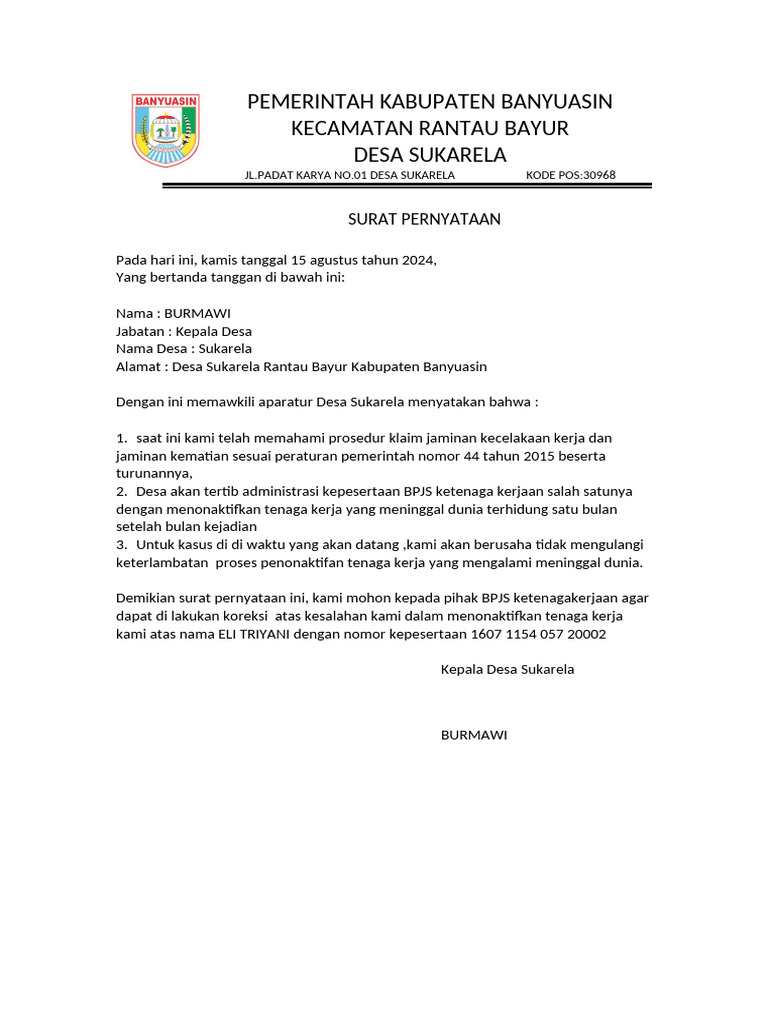 BANYUASIN

PEMERINTAH KABUPATEN BANYUASIN
KECAMATAN RANTAU BAYUR
DESA SUKARELA

JL.PADAT KARYA NO.01 DESA SUKARELA KODE POS:30968

SURAT PERNYATAAN

Pada hari ini, kamis tanggal 15 agustus tahun 2024,
Yang bertanda tanggan di bawah ini:

Nama : BURMAWI
Jabatan : Kepala Desa
Nama Desa : Sukarela
Alamat : Desa Sukarela Rantau Bayur Kabupaten Banyuasin

Dengan ini memawkili aparatur Desa Sukarela menyatakan bahwa :

1. saat ini kami telah memahami prosedur klaim jaminan kecelakaan kerja dan jaminan kematian sesuai peraturan pemerintah nomor 44 tahun 2015 beserta turunannya,
2. Desa akan tertib administrasi kepesertaan BPJS ketenaga kerjaan salah satunya dengan menonaktifkan tenaga kerja yang meninggal dunia terhidung satu bulan setelah bulan kejadian
3. Untuk kasus di di waktu yang akan datang ,kami akan berusaha tidak mengulangi keterlambatan proses penonaktifan tenaga kerja yang mengalami meninggal dunia.

Demikian surat pernyataan ini, kami mohon kepada pihak BPJS ketenagakerjaan agar dapat di lakukan koreksi atas kesalahan kami dalam menonaktifkan tenaga kerja kami atas nama ELI TRIYANI dengan nomor kepesertaan 1607 1154 057 20002

Kepala Desa Sukarela

BURMAWI